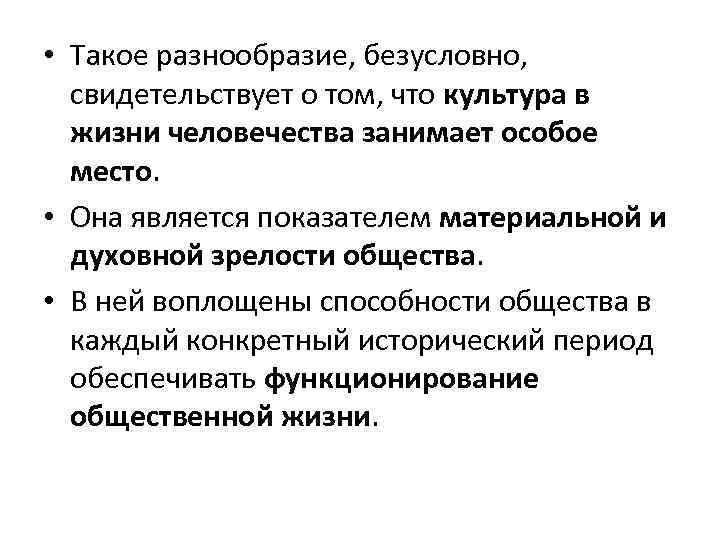 • Такое разнообразие, безусловно, свидетельствует о том, что культура в жизни человечества занимает особое место.

• Она является показателем материальной и духовной зрелости общества.

• В ней воплощены способности общества в каждый конкретный исторический период обеспечивать функционирование общественной жизни.